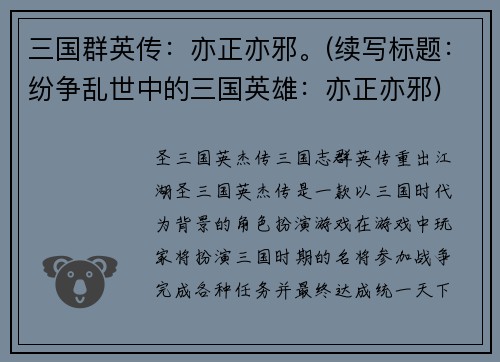 三国群英传：亦正亦邪。(续写标题：纷争乱世中的三国英雄：亦正亦邪)

圣三国英杰传三国志群英传重出江湖圣三国英杰传是一款以三国时代为背景的角色扮演游戏在游戏中玩家将扮演三国时期的名将参加战争完成各种任务并最终达成统一天下